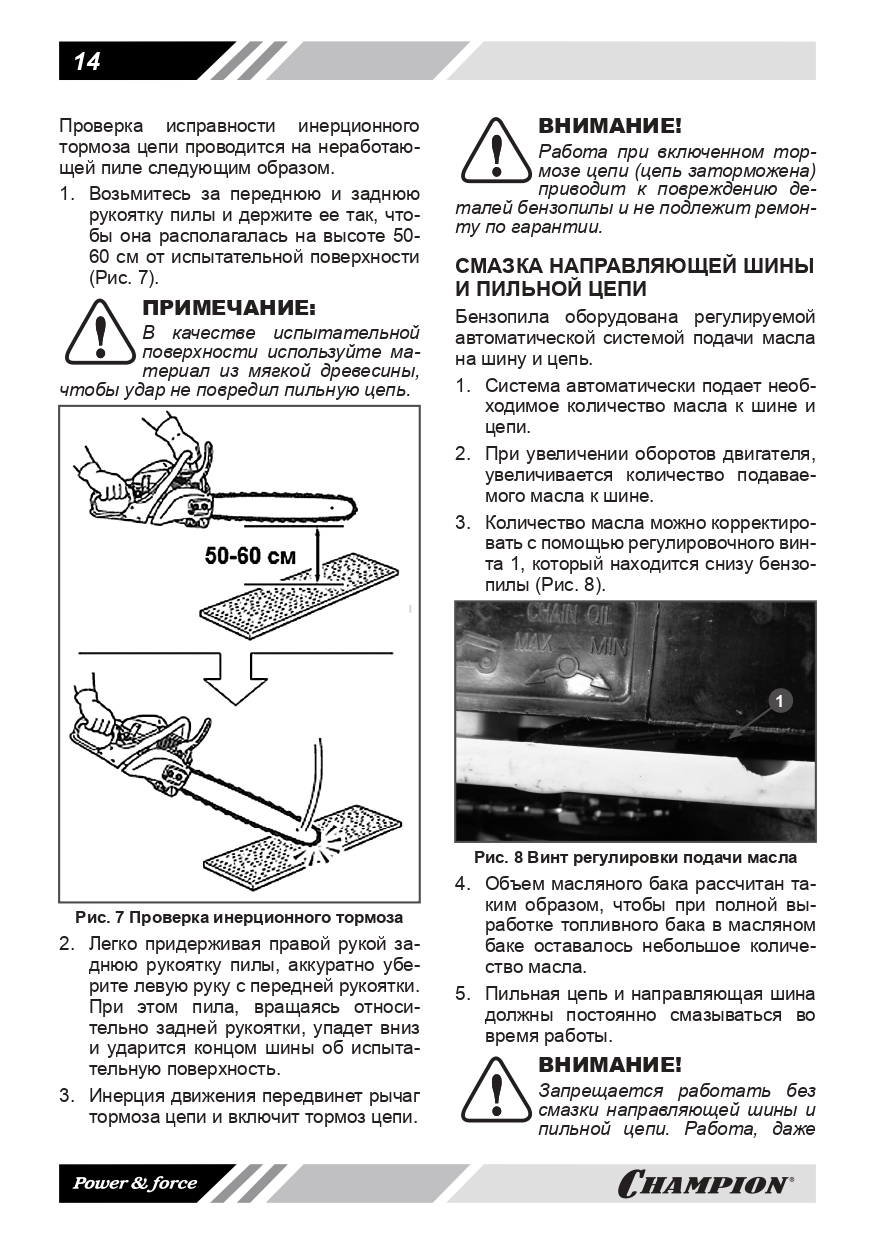 14

Проверка исправности инерционного тормоза цепи проводится на неработающей пиле следующим образом.

1. Возьмитесь за переднюю и заднюю рукоятку пилы и держите ее так, чтобы она располагалась на высоте 50-60 см от испытательной поверхности (Рис. 7).

ПРИМЕЧАНИЕ:
В качестве испытательной поверхности используйте материал из мягкой древесины, чтобы удар не повредил пильную цепь.

50-60 см

Рис. 7 Проверка инерционного тормоза

2. Легко придерживая правой рукой заднюю рукоятку пилы, аккуратно уберите левую руку с передней рукоятки. При этом пила, вращаясь относительно задней рукоятки, упадет вниз и ударится концом шины об испытательную поверхность.

3. Инерция движения передвинет рычаг тормоза цепи и включит тормоз цепи.

ВНИМАНИЕ!
Работа при включенном тормозе цепи (цепь заторможена) приводит к повреждению деталей бензопилы и не подлежит ремонту по гарантии.

СМАЗКА НАПРАВЛЯЮЩЕЙ ШИНЫ И ПИЛЬНОЙ ЦЕПИ

Бензопила оборудована регулируемой автоматической системой подачи масла на шину и цепь.

1. Система автоматически подает необходимое количество масла к шине и цепи.

2. При увеличении оборотов двигателя, увеличивается количество подаваемого масла к шине.

3. Количество масла можно корректировать с помощью регулировочного винта 1, который находится снизу бензопилы (Рис. 8).

CHAIN OIL
MAX MIN
1

Рис. 8 Винт регулировки подачи масла

4. Объем масляного бака рассчитан таким образом, чтобы при полной выработке топливного бака в масляном баке оставалось небольшое количество масла.

5. Пильная цепь и направляющая шина должны постоянно смазываться во время работы.

ВНИМАНИЕ!
Запрещается работать без смазки направляющей шины и пильной цепи. Работа, даже

Power & force

CHAMPION®